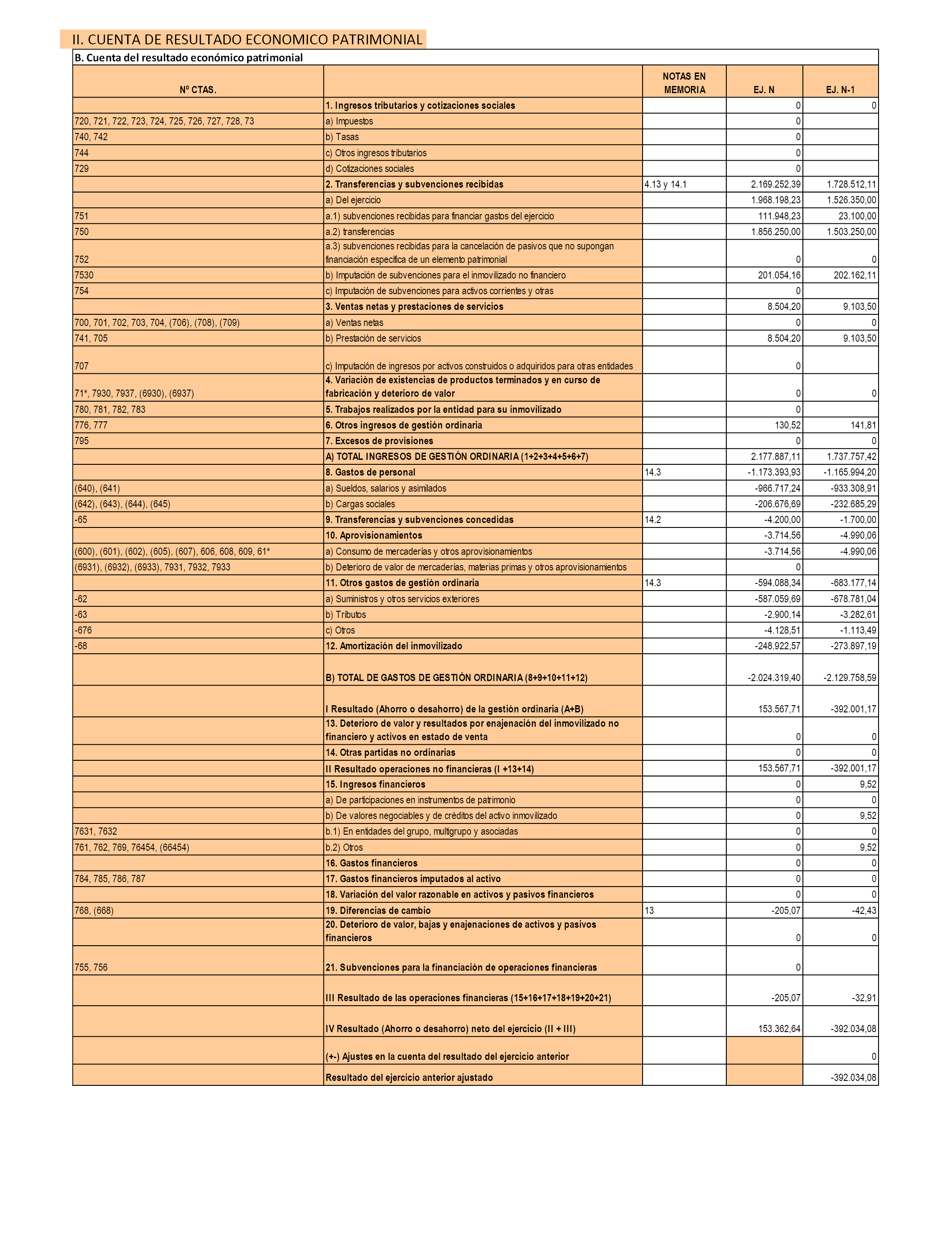 II. CUENTA DE RESULTADO ECONOMICO PATRIMONIAL

B. Cuenta del resultado económico patrimonial

| Nº CTAS. | | NOTAS EN MEMORIA | EJ. N | EJ. N-1 |
|---|---|---|---|---|
| | 1. Ingresos tributarios y cotizaciones sociales | | 0 | 0 |
| 720, 721, 722, 723, 724, 725, 726, 727, 728, 73 | a) Impuestos | | 0 | |
| 740, 742 | b) Tasas | | 0 | |
| 744 | c) Otros ingresos tributarios | | 0 | |
| 729 | d) Cotizaciones sociales | | 0 | |
| | 2. Transferencias y subvenciones recibidas | 4.13 y 14.1 | 2.169.252,39 | 1.728.512,11 |
| | a) Del ejercicio | | 1.968.198,23 | 1.526.350,00 |
| 751 | a.1) subvenciones recibidas para financiar gastos del ejercicio | | 111.948,23 | 23.100,00 |
| 750 | a.2) transferencias | | 1.856.250,00 | 1.503.250,00 |
| 752 | a.3) subvenciones recibidas para la cancelación de pasivos que no supongan financiación específica de un elemento patrimonial | | 0 | 0 |
| 7530 | b) Imputación de subvenciones para el inmovilizado no financiero | | 201.054,16 | 202.162,11 |
| 754 | c) Imputación de subvenciones para activos corrientes y otras | | 0 | |
| | 3. Ventas netas y prestaciones de servicios | | 8.504,20 | 9.103,50 |
| 700, 701, 702, 703, 704, (706), (708), (709) | a) Ventas netas | | 0 | 0 |
| 741, 705 | b) Prestación de servicios | | 8.504,20 | 9.103,50 |
| 707 | c) Imputación de ingresos por activos construidos o adquiridos para otras entidades | | 0 | |
| 71*, 7930, 7937, (6930), (6937) | 4. Variación de existencias de productos terminados y en curso de fabricación y deterioro de valor | | 0 | 0 |
| 780, 781, 782, 783 | 5. Trabajos realizados por la entidad para su inmovilizado | | 0 | |
| 776, 777 | 6. Otros ingresos de gestión ordinaria | | 130,52 | 141,81 |
| 795 | 7. Excesos de provisiones | | 0 | 0 |
| | A) TOTAL INGRESOS DE GESTIÓN ORDINARIA (1+2+3+4+5+6+7) | | 2.177.887,11 | 1.737.757,42 |
| | 8. Gastos de personal | 14.3 | -1.173.393,93 | -1.165.994,20 |
| (640), (641) | a) Sueldos, salarios y asimilados | | -966.717,24 | -933.308,91 |
| (642), (643), (644), (645) | b) Cargas sociales | | -206.676,69 | -232.685,29 |
| -65 | 9. Transferencias y subvenciones concedidas | 14.2 | -4.200,00 | -1.700,00 |
| | 10. Aprovisionamientos | | -3.714,56 | -4.990,06 |
| (600), (601), (602), (605), (607), 606, 608, 609, 61* | a) Consumo de mercaderías y otros aprovisionamientos | | -3.714,56 | -4.990,06 |
| (6931), (6932), (6933), 7931, 7932, 7933 | b) Deterioro de valor de mercaderías, materias primas y otros aprovisionamientos | | 0 | |
| | 11. Otros gastos de gestión ordinaria | 14.3 | -594.088,34 | -683.177,14 |
| -62 | a) Suministros y otros servicios exteriores | | -587.059,69 | -678.781,04 |
| -63 | b) Tributos | | -2.900,14 | -3.282,61 |
| -676 | c) Otros | | -4.128,51 | -1.113,49 |
| -68 | 12. Amortización del inmovilizado | | -248.922,57 | -273.897,19 |
| | B) TOTAL DE GASTOS DE GESTIÓN ORDINARIA (8+9+10+11+12) | | -2.024.319,40 | -2.129.758,59 |
| | I Resultado (Ahorro o desahorro) de la gestión ordinaria (A+B) | | 153.567,71 | -392.001,17 |
| | 13. Deterioro de valor y resultados por enajenación del inmovilizado no financiero y activos en estado de venta | | 0 | 0 |
| | 14. Otras partidas no ordinarias | | 0 | 0 |
| | II Resultado operaciones no financieras (I +13+14) | | 153.567,71 | -392.001,17 |
| | 15. Ingresos financieros | | 0 | 9,52 |
| | a) De participaciones en instrumentos de patrimonio | | 0 | 0 |
| | b) De valores negociables y de créditos del activo inmovilizado | | 0 | 9,52 |
| 7631, 7632 | b.1) En entidades del grupo, multigrupo y asociadas | | 0 | 0 |
| 761, 762, 769, 76454, (66454) | b.2) Otros | | 0 | 9,52 |
| | 16. Gastos financieros | | 0 | 0 |
| 784, 785, 786, 787 | 17. Gastos financieros imputados al activo | | 0 | 0 |
| | 18. Variación del valor razonable en activos y pasivos financieros | | 0 | 0 |
| 768, (668) | 19. Diferencias de cambio | 13 | -205,07 | -42,43 |
| | 20. Deterioro de valor, bajas y enajenaciones de activos y pasivos financieros | | 0 | 0 |
| 755, 756 | 21. Subvenciones para la financiación de operaciones financieras | | 0 | |
| | III Resultado de las operaciones financieras (15+16+17+18+19+20+21) | | -205,07 | -32,91 |
| | IV Resultado (Ahorro o desahorro) neto del ejercicio (II + III) | | 153.362,64 | -392.034,08 |
| | (+-) Ajustes en la cuenta del resultado del ejercicio anterior | | | 0 |
| | Resultado del ejercicio anterior ajustado | | | -392.034,08 |